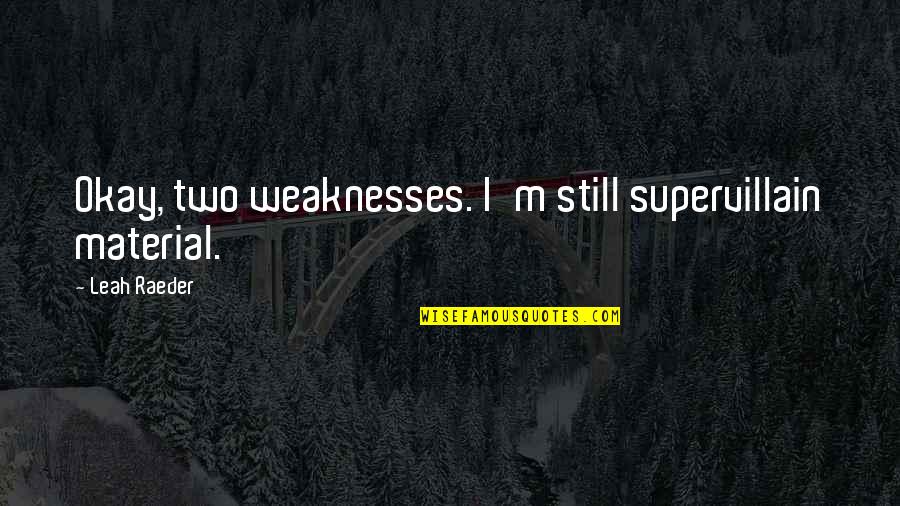 Okay, two weaknesses. I m still supervillain material.

- Leah Raeder

WISEFAMOUSQUOTES.COM